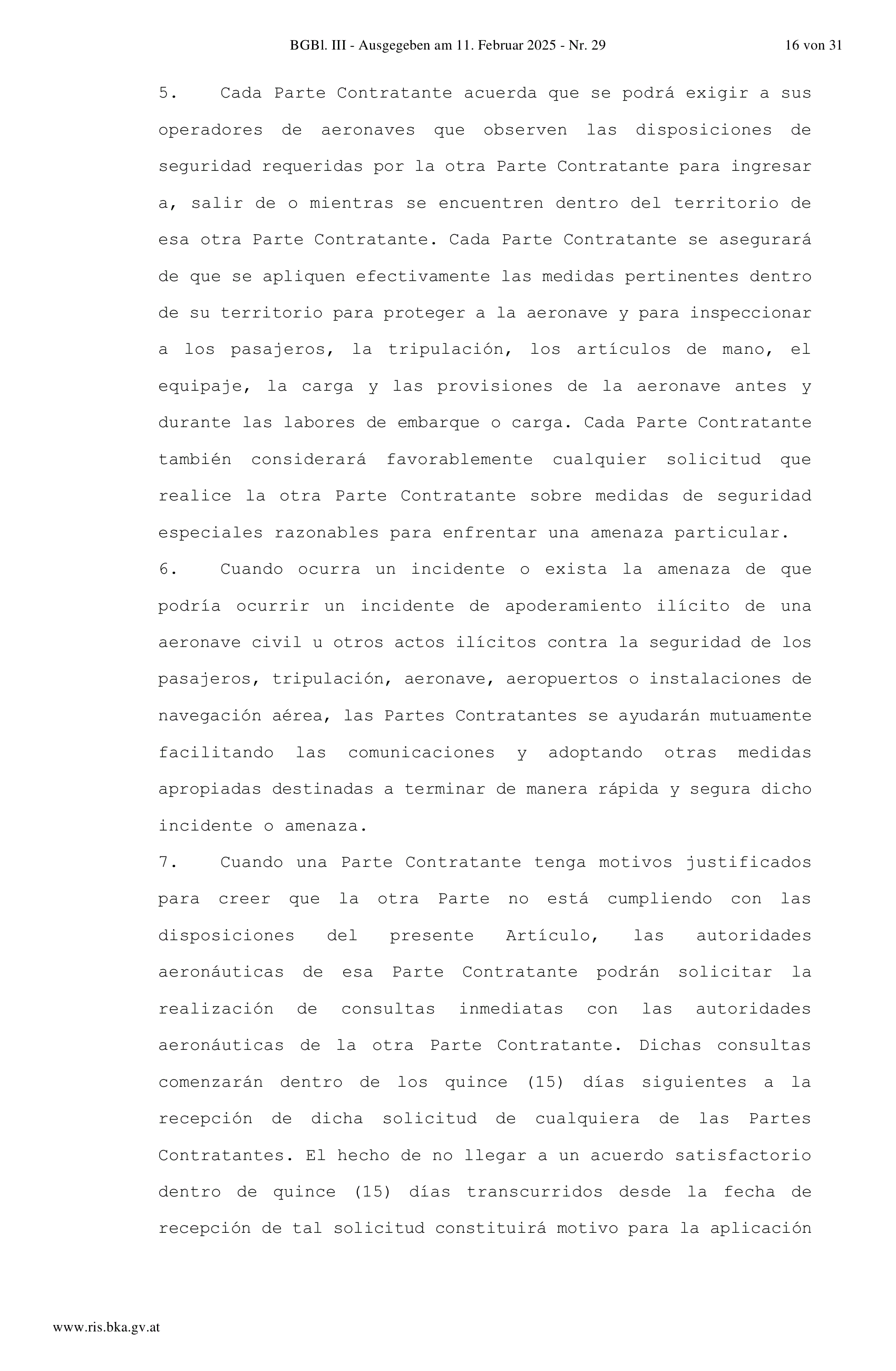 BGBl. III - Ausgegeben am 11. Februar 2025 - Nr. 29 16 von 31

5. Cada Parte Contratante acuerda que se podrá exigir a sus operadores de aeronaves que observen las disposiciones de seguridad requeridas por la otra Parte Contratante para ingresar a, salir de o mientras se encuentren dentro del territorio de esa otra Parte Contratante. Cada Parte Contratante se asegurará de que se apliquen efectivamente las medidas pertinentes dentro de su territorio para proteger a la aeronave y para inspeccionar a los pasajeros, la tripulación, los artículos de mano, el equipaje, la carga y las provisiones de la aeronave antes y durante las labores de embarque o carga. Cada Parte Contratante también considerará favorablemente cualquier solicitud que realice la otra Parte Contratante sobre medidas de seguridad especiales razonables para enfrentar una amenaza particular.

6. Cuando ocurra un incidente o exista la amenaza de que podría ocurrir un incidente de apoderamiento ilícito de una aeronave civil u otros actos ilícitos contra la seguridad de los pasajeros, tripulación, aeronave, aeropuertos o instalaciones de navegación aérea, las Partes Contratantes se ayudarán mutuamente facilitando las comunicaciones y adoptando otras medidas apropiadas destinadas a terminar de manera rápida y segura dicho incidente o amenaza.

7. Cuando una Parte Contratante tenga motivos justificados para creer que la otra Parte no está cumpliendo con las disposiciones del presente Artículo, las autoridades aeronáuticas de esa Parte Contratante podrán solicitar la realización de consultas inmediatas con las autoridades aeronáuticas de la otra Parte Contratante. Dichas consultas comenzarán dentro de los quince (15) días siguientes a la recepción de dicha solicitud de cualquiera de las Partes Contratantes. El hecho de no llegar a un acuerdo satisfactorio dentro de quince (15) días transcurridos desde la fecha de recepción de tal solicitud constituirá motivo para la aplicación

www.ris.bka.gv.at